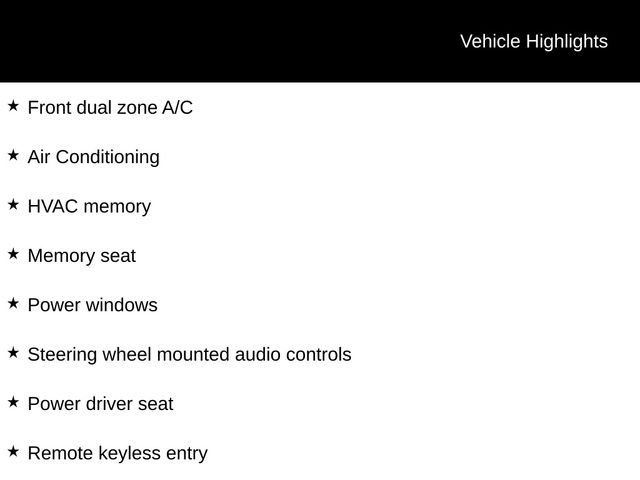 Vehicle Highlights

★ Front dual zone A/C

★ Air Conditioning

★ HVAC memory

★ Memory seat

★ Power windows

★ Steering wheel mounted audio controls

★ Power driver seat

★ Remote keyless entry